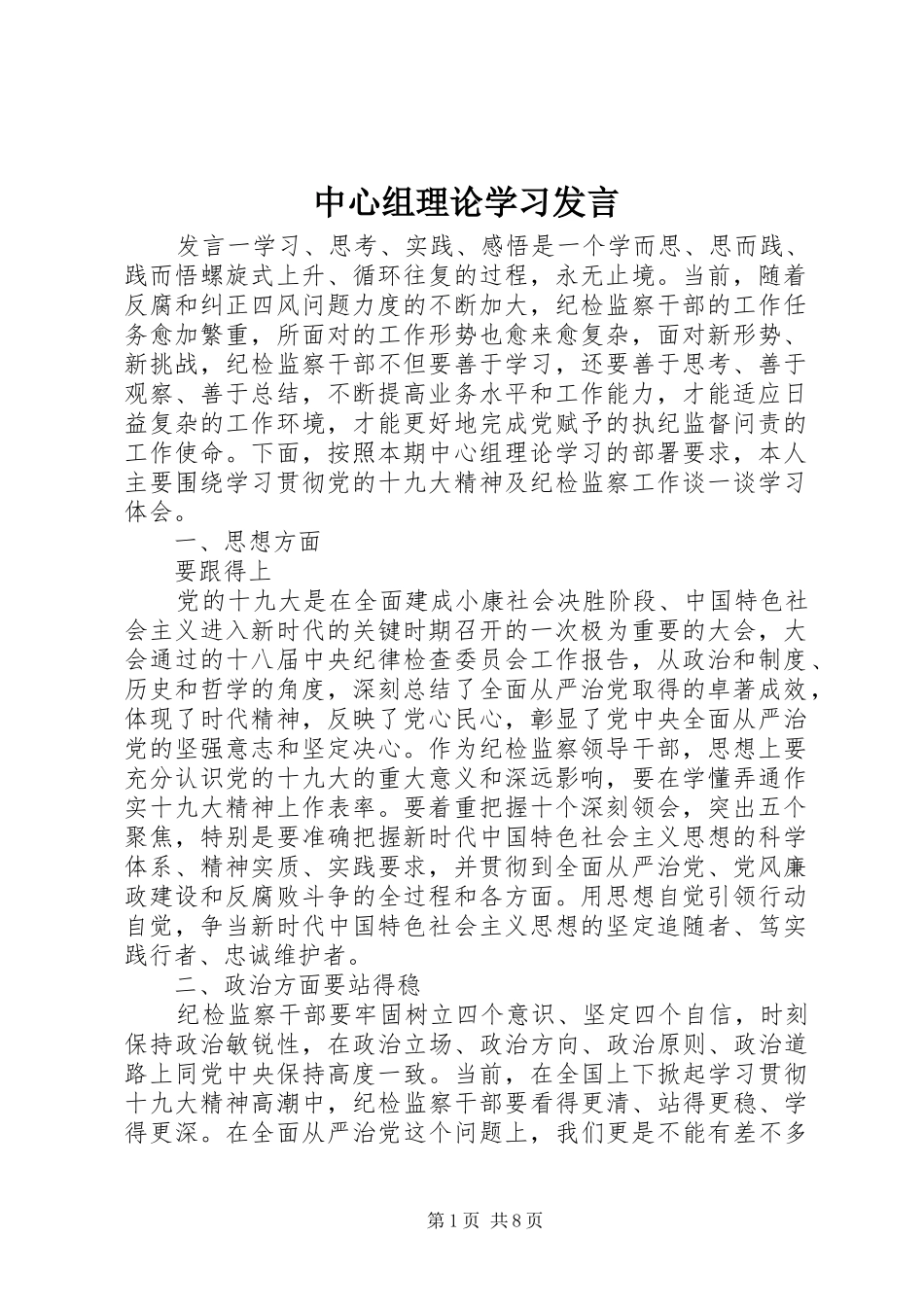 中心组理论学习发言

发言一学习、思考、实践、感悟是一个学而思、思而践、践而悟螺旋式上升、循环往复的过程，永无止境。当前，随着反腐和纠正四风问题力度的不断加大，纪检监察干部的工作任务愈加繁重，所面对的工作形势也愈来愈复杂，面对新形势、新挑战，纪检监察干部不但要善于学习，还要善于思考、善于观察、善于总结，不断提高业务水平和工作能力，才能适应日益复杂的工作环境，才能更好地完成党赋予的执纪监督问责的工作使命。下面，按照本期中心组理论学习的部署要求，本人主要围绕学习贯彻党的十九大精神及纪检监察工作谈一谈学习体会。

一、思想方面

要跟得上

党的十九大是在全面建成小康社会决胜阶段、中国特色社会主义进入新时代的关键时期召开的一次极为重要的大会，大会通过的十八届中央纪律检查委员会工作报告，从政治和制度、历史和哲学的角度，深刻总结了全面从严治党取得的卓著成效，体现了时代精神，反映了党心民心，彰显了党中央全面从严治党的坚强意志和坚定决心。作为纪检监察领导干部，思想上要充分认识党的十九大的重大意义和深远影响，要在学懂弄通作实十九大精神上作表率。要着重把握十个深刻领会，突出五个聚焦，特别是要准确把握新时代中国特色社会主义思想的科学体系、精神实质、实践要求，并贯彻到全面从严治党、党风廉政建设和反腐败斗争的全过程和各方面。用思想自觉引领行动自觉，争当新时代中国特色社会主义思想的坚定追随者、笃实践行者、忠诚维护者。

二、政治方面要站得稳

纪检监察干部要牢固树立四个意识、坚定四个自信，时刻保持政治敏锐性，在政治立场、政治方向、政治原则、政治道路上同党中央保持高度一致。当前，在全国上下掀起学习贯彻十九大精神高潮中，纪检监察干部要看得更清、站得更稳、学得更深。在全面从严治党这个问题上，我们更是不能有差不多

第1页 共8页